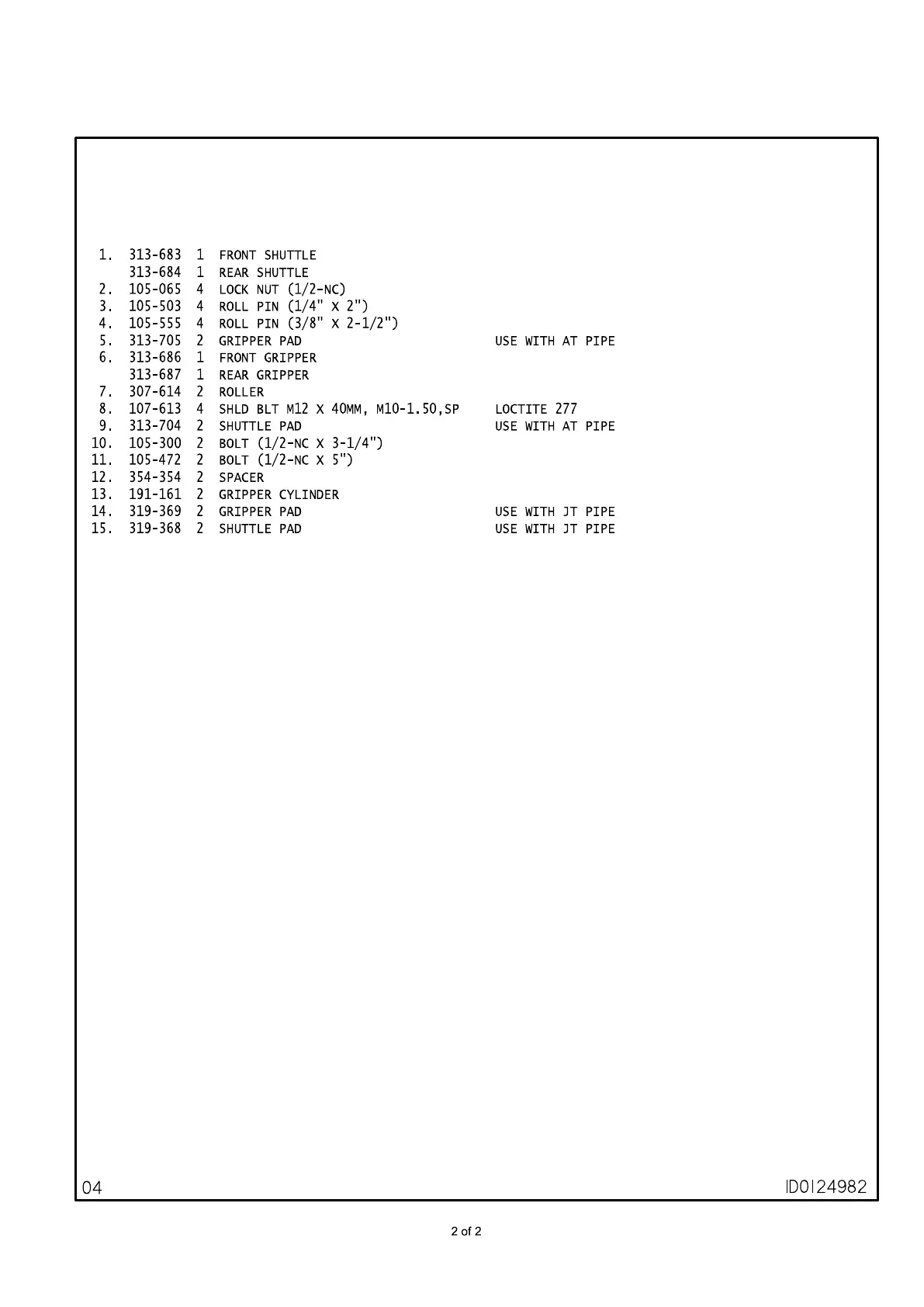 | | | | | |
|---|---|---|---|---|
| 1. | 313-683 | 1 | FRONT SHUTTLE | |
| | 313-684 | 1 | REAR SHUTTLE | |
| 2. | 105-065 | 4 | LOCK NUT (1/2-NC) | |
| 3. | 105-503 | 4 | ROLL PIN (1/4" X 2") | |
| 4. | 105-555 | 4 | ROLL PIN (3/8" X 2-1/2") | |
| 5. | 313-705 | 2 | GRIPPER PAD | USE WITH AT PIPE |
| 6. | 313-686 | 1 | FRONT GRIPPER | |
| | 313-687 | 1 | REAR GRIPPER | |
| 7. | 307-614 | 2 | ROLLER | |
| 8. | 107-613 | 4 | SHLD BLT M12 X 40MM, M10-1.50,SP | LOCTITE 277 |
| 9. | 313-704 | 2 | SHUTTLE PAD | USE WITH AT PIPE |
| 10. | 105-300 | 2 | BOLT (1/2-NC X 3-1/4") | |
| 11. | 105-472 | 2 | BOLT (1/2-NC X 5") | |
| 12. | 354-354 | 2 | SPACER | |
| 13. | 191-161 | 2 | GRIPPER CYLINDER | |
| 14. | 319-369 | 2 | GRIPPER PAD | USE WITH JT PIPE |
| 15. | 319-368 | 2 | SHUTTLE PAD | USE WITH JT PIPE |

04

ID0124982

2 of 2